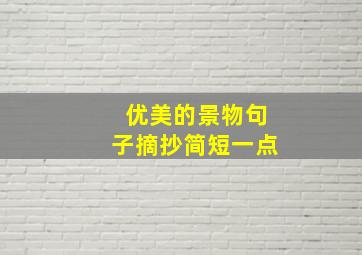 优美的景物句子摘抄简短一点